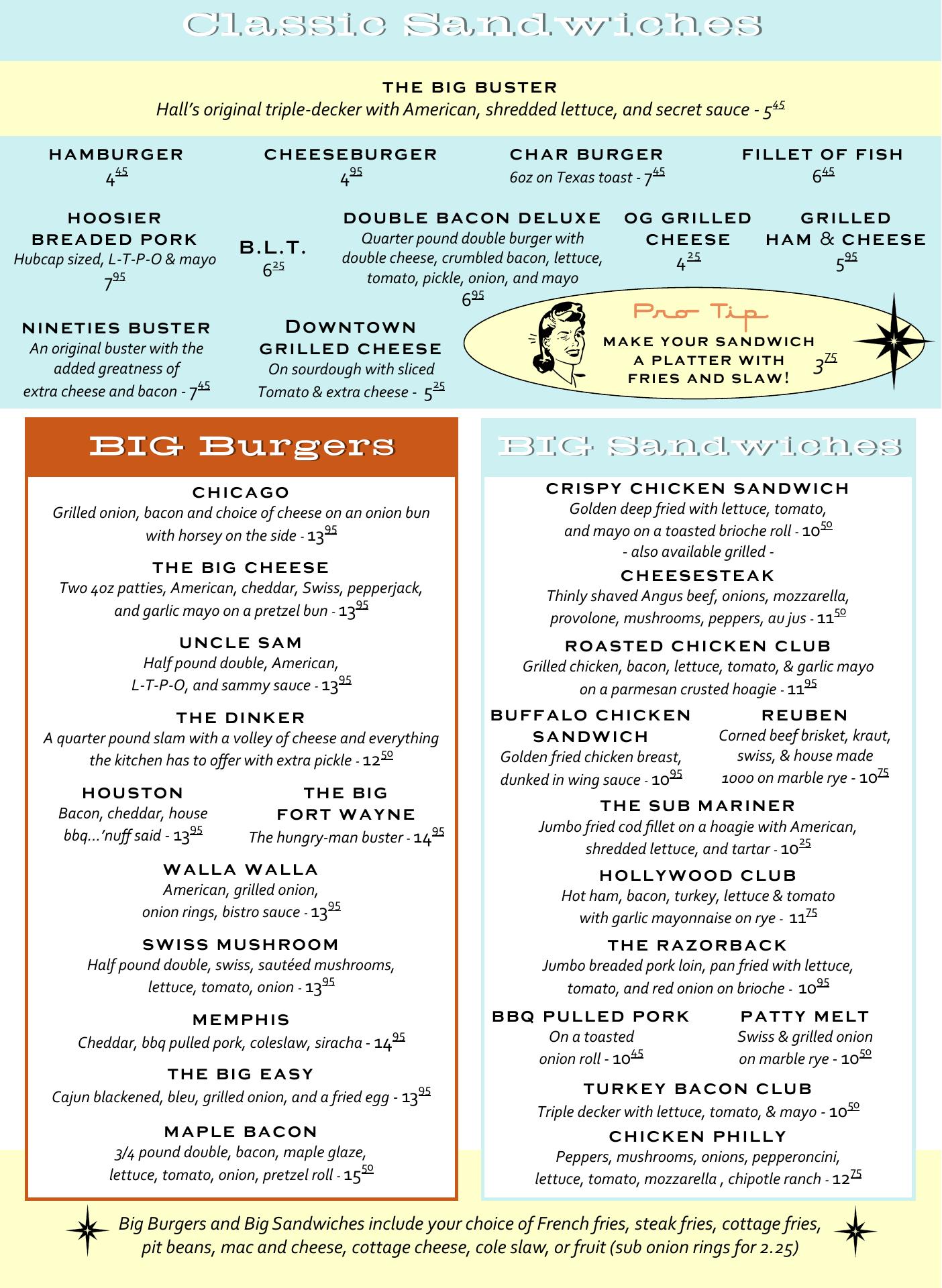 Classic Sandwiches

THE BIG BUSTER
Hall's original triple-decker with American, shredded lettuce, and secret sauce - $5^{45}$

HAMBURGER
$4^{45}$

CHEESEBURGER
$4^{95}$

CHAR BURGER
6oz on Texas toast - $7^{45}$

FILLET OF FISH
$6^{45}$

HOOSIER BREADED PORK
Hubcap sized, L-T-P-O & mayo
$7^{95}$

B.L.T.
$6^{25}$

DOUBLE BACON DELUXE
Quarter pound double burger with double cheese, crumbled bacon, lettuce, tomato, pickle, onion, and mayo
$6^{95}$

OG GRILLED CHEESE
$4^{25}$

GRILLED HAM & CHEESE
$5^{95}$

NINETIES BUSTER
An original buster with the added greatness of extra cheese and bacon - $7^{45}$

DOWNTOWN GRILLED CHEESE
On sourdough with sliced Tomato & extra cheese - $5^{25}$

Pro Tip
MAKE YOUR SANDWICH A PLATTER WITH FRIES AND SLAW!
$3^{75}$

BIG Burgers

CHICAGO
Grilled onion, bacon and choice of cheese on an onion bun with horsey on the side - $13^{95}$

THE BIG CHEESE
Two 4oz patties, American, cheddar, Swiss, pepperjack, and garlic mayo on a pretzel bun - $13^{95}$

UNCLE SAM
Half pound double, American, L-T-P-O, and sammy sauce - $13^{95}$

THE DINKER
A quarter pound slam with a volley of cheese and everything the kitchen has to offer with extra pickle - $12^{50}$

HOUSTON
Bacon, cheddar, house bbq...'nuff said - $13^{95}$

THE BIG FORT WAYNE
The hungry-man buster - $14^{95}$

WALLA WALLA
American, grilled onion, onion rings, bistro sauce - $13^{95}$

SWISS MUSHROOM
Half pound double, swiss, sautéed mushrooms, lettuce, tomato, onion - $13^{95}$

MEMPHIS
Cheddar, bbq pulled pork, coleslaw, siracha - $14^{95}$

THE BIG EASY
Cajun blackened, bleu, grilled onion, and a fried egg - $13^{95}$

MAPLE BACON
3/4 pound double, bacon, maple glaze, lettuce, tomato, onion, pretzel roll - $15^{50}$

BIG Sandwiches

CRISPY CHICKEN SANDWICH
Golden deep fried with lettuce, tomato, and mayo on a toasted brioche roll - $10^{50}$
- also available grilled -

CHEESESTEAK
Thinly shaved Angus beef, onions, mozzarella, provolone, mushrooms, peppers, au jus - $11^{50}$

ROASTED CHICKEN CLUB
Grilled chicken, bacon, lettuce, tomato, & garlic mayo on a parmesan crusted hoagie - $11^{95}$

BUFFALO CHICKEN SANDWICH
Golden fried chicken breast, dunked in wing sauce - $10^{95}$

REUBEN
Corned beef brisket, kraut, swiss, & house made 1000 on marble rye - $10^{75}$

THE SUB MARINER
Jumbo fried cod fillet on a hoagie with American, shredded lettuce, and tartar - $10^{25}$

HOLLYWOOD CLUB
Hot ham, bacon, turkey, lettuce & tomato with garlic mayonnaise on rye - $11^{75}$

THE RAZORBACK
Jumbo breaded pork loin, pan fried with lettuce, tomato, and red onion on brioche - $10^{95}$

BBQ PULLED PORK
On a toasted onion roll - $10^{45}$

PATTY MELT
Swiss & grilled onion on marble rye - $10^{50}$

TURKEY BACON CLUB
Triple decker with lettuce, tomato, & mayo - $10^{50}$

CHICKEN PHILLY
Peppers, mushrooms, onions, pepperoncini, lettuce, tomato, mozzarella , chipotle ranch - $12^{75}$

Big Burgers and Big Sandwiches include your choice of French fries, steak fries, cottage fries, pit beans, mac and cheese, cottage cheese, cole slaw, or fruit (sub onion rings for 2.25)